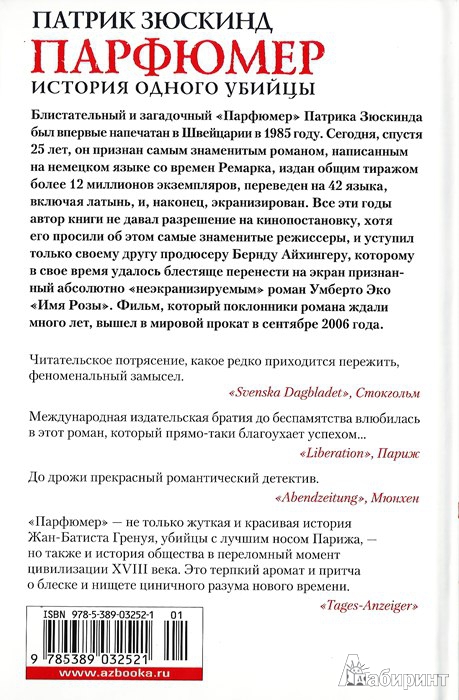 ПАТРИК ЗЮСКИНД
ПАРФЮМЕР
ИСТОРИЯ ОДНОГО УБИЙЦЫ

Блистательный и загадочный «Парфюмер» Патрика Зюскинда был впервые напечатан в Швейцарии в 1985 году. Сегодня, спустя 25 лет, он признан самым знаменитым романом, написанным на немецком языке со времен Ремарка, издан общим тиражом более 12 миллионов экземпляров, переведен на 42 языка, включая латынь, и, наконец, экранизирован. Все эти годы автор книги не давал разрешение на кинопостановку, хотя его просили об этом самые знаменитые режиссеры, и уступил только своему другу продюсеру Бернду Айхингеру, которому в свое время удалось блестяще перенести на экран признанный абсолютно «неэкранизируемым» роман Умберто Эко «Имя Розы». Фильм, который поклонники романа ждали много лет, вышел в мировой прокат в сентябре 2006 года.

Читательское потрясение, какое редко приходится пережить, феноменальный замысел.
«Svenska Dagbladet», Стокгольм

Международная издательская братия до беспамятства влюбилась в этот роман, который прямо-таки благоухает успехом...
«Liberation», Париж

До дрожи прекрасный романтический детектив.
«Abendzeitung», Мюнхен

«Парфюмер» — не только жуткая и красивая история Жан-Батиста Гренуя, убийцы с лучшим носом Парижа, — но также и история общества в переломный момент цивилизации XVIII века. Это терпкий аромат и притча о блеске и нищете циничного разума нового времени.
«Tages-Anzeiger»

ISBN 978-5-389-03252-1 01
9 785389 032521
www.azbooka.ru

Лабиринт